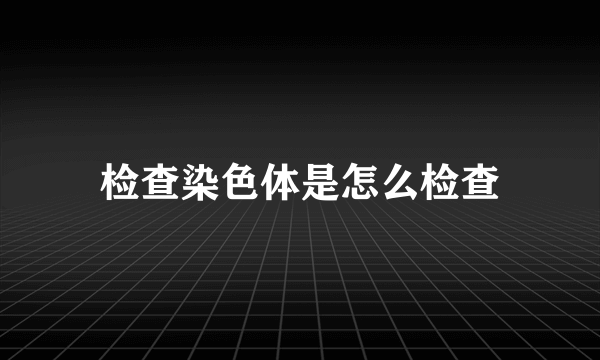 检查染色体是怎么检查